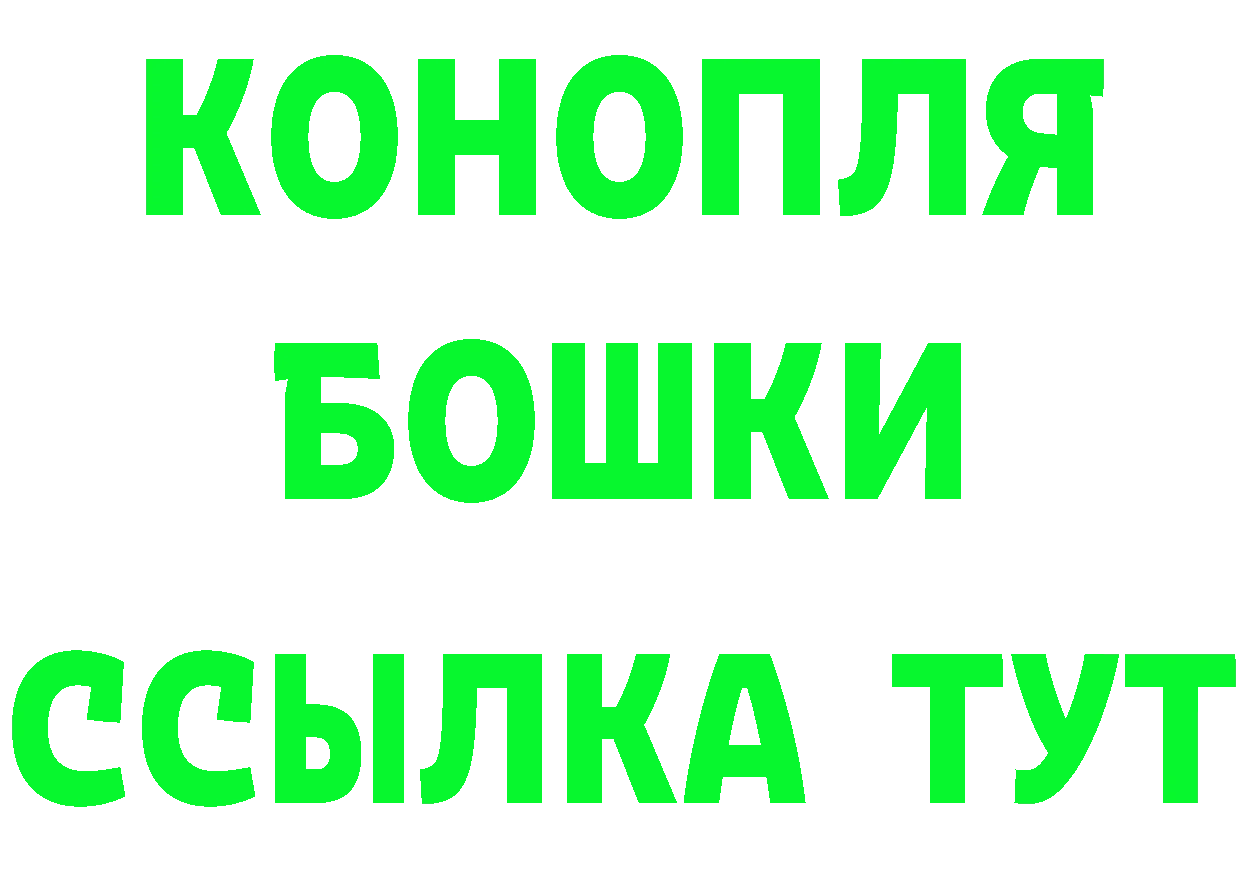 КОНОПЛЯ
БОШКИ
ССЫЛКА ТУТ